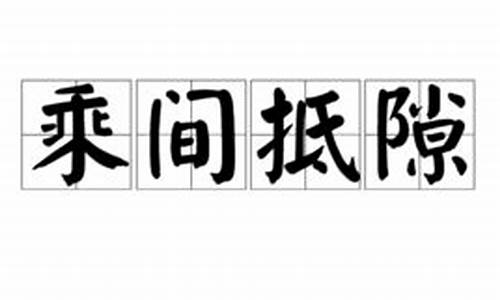 乘间抵隙